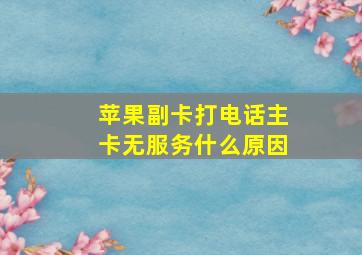 苹果副卡打电话主卡无服务什么原因